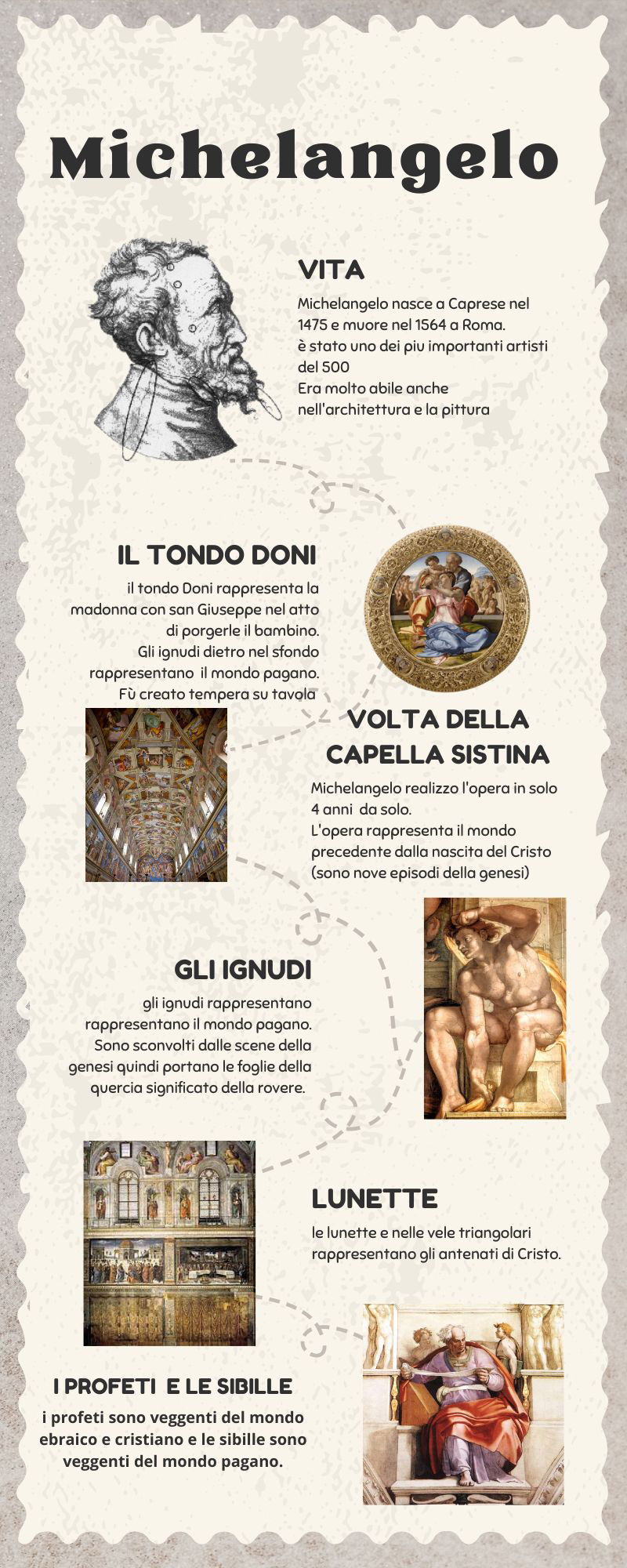 Michelangelo

VITA

Michelangelo nasce a Caprese nel 1475 e muore nel 1564 a Roma.
è stato uno dei piu importanti artisti del 500
Era molto abile anche nell'architettura e la pittura

IL TONDO DONI

il tondo Doni rappresenta la madonna con san Giuseppe nel atto di porgerle il bambino.
Gli ignudi dietro nel sfondo rappresentano il mondo pagano.
Fù creato tempera su tavola

VOLTA DELLA CAPELLA SISTINA

Michelangelo realizzo l'opera in solo 4 anni da solo.
L'opera rappresenta il mondo precedente dalla nascita del Cristo (sono nove episodi della genesi)

GLI IGNUDI

gli ignudi rappresentano rappresentano il mondo pagano.
Sono sconvolti dalle scene della genesi quindi portano le foglie della quercia significato della rovere.

LUNETTE

le lunette e nelle vele triangolari rappresentano gli antenati di Cristo.

I PROFETI E LE SIBILLE

i profeti sono veggenti del mondo ebraico e cristiano e le sibille sono veggenti del mondo pagano.